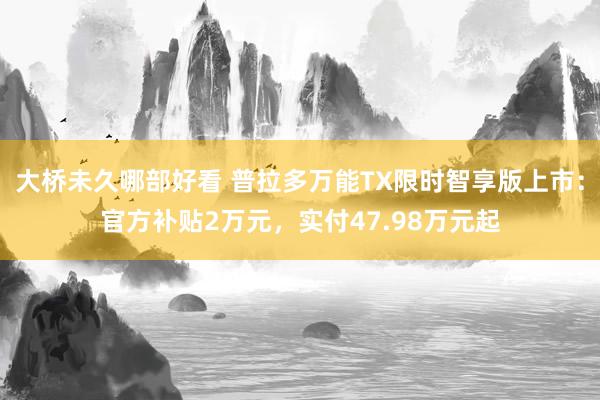 大桥未久哪部好看 普拉多万能TX限时智享版上市：官方补贴2万元，实付47.98万元起